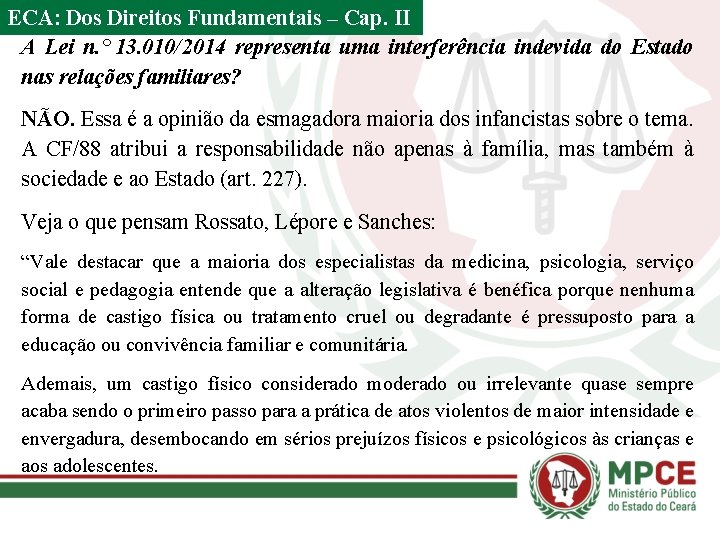 ECA: Dos Direitos Fundamentais – Cap. II

A Lei n.° 13.010/2014 representa uma interferência indevida do Estado nas relações familiares?

NÃO. Essa é a opinião da esmagadora maioria dos infancistas sobre o tema. A CF/88 atribui a responsabilidade não apenas à família, mas também à sociedade e ao Estado (art. 227).

Veja o que pensam Rossato, Lépore e Sanches:

“Vale destacar que a maioria dos especialistas da medicina, psicologia, serviço social e pedagogia entende que a alteração legislativa é benéfica porque nenhuma forma de castigo física ou tratamento cruel ou degradante é pressuposto para a educação ou convivência familiar e comunitária.

Ademais, um castigo físico considerado moderado ou irrelevante quase sempre acaba sendo o primeiro passo para a prática de atos violentos de maior intensidade e envergadura, desembocando em sérios prejuízos físicos e psicológicos às crianças e aos adolescentes.

MPCE
Ministério Público do Estado do Ceará